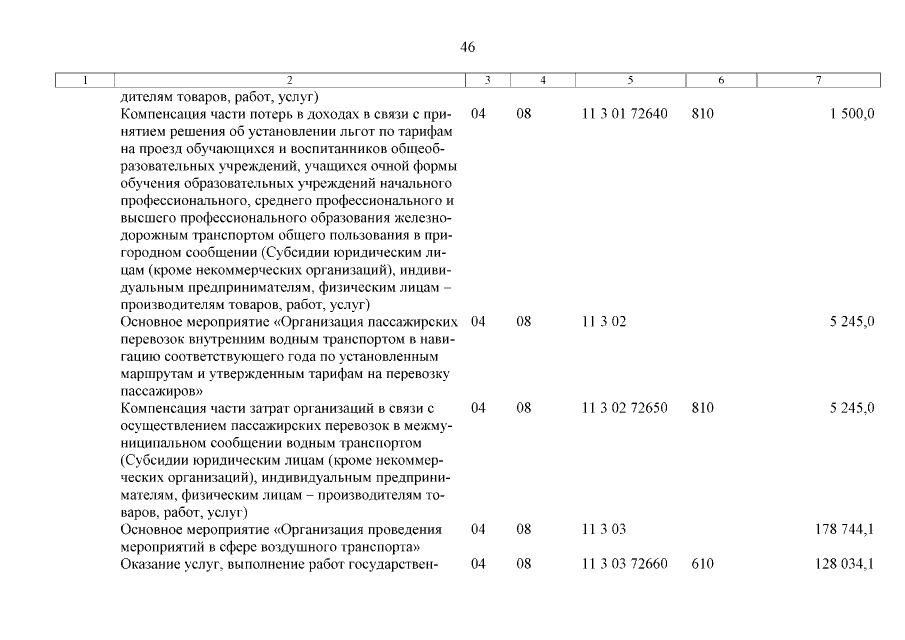 46

| 1 | 2 | 3 | 4 | 5 | 6 | 7 |
|---|---|---|---|---|---|---|
|  | дителям товаров, работ, услуг) |  |  |  |  |  |
|  | Компенсация части потерь в доходах в связи с принятием решения об установлении льгот по тарифам на проезд обучающихся и воспитанников общеобразовательных учреждений, учащихся очной формы обучения образовательных учреждений начального профессионального, среднего профессионального и высшего профессионального образования железнодорожным транспортом общего пользования в пригородном сообщении (Субсидии юридическим лицам (кроме некоммерческих организаций), индивидуальным предпринимателям, физическим лицам – производителям товаров, работ, услуг) | 04 | 08 | 11 3 01 72640 | 810 | 1 500,0 |
|  | Основное мероприятие «Организация пассажирских перевозок внутренним водным транспортом в навигацию соответствующего года по установленным маршрутам и утвержденным тарифам на перевозку пассажиров» | 04 | 08 | 11 3 02 |  | 5 245,0 |
|  | Компенсация части затрат организаций в связи с осуществлением пассажирских перевозок в межмуниципальном сообщении водным транспортом (Субсидии юридическим лицам (кроме некоммерческих организаций), индивидуальным предпринимателям, физическим лицам – производителям товаров, работ, услуг) | 04 | 08 | 11 3 02 72650 | 810 | 5 245,0 |
|  | Основное мероприятие «Организация проведения мероприятий в сфере воздушного транспорта» | 04 | 08 | 11 3 03 |  | 178 744,1 |
|  | Оказание услуг, выполнение работ государствен- | 04 | 08 | 11 3 03 72660 | 610 | 128 034,1 |